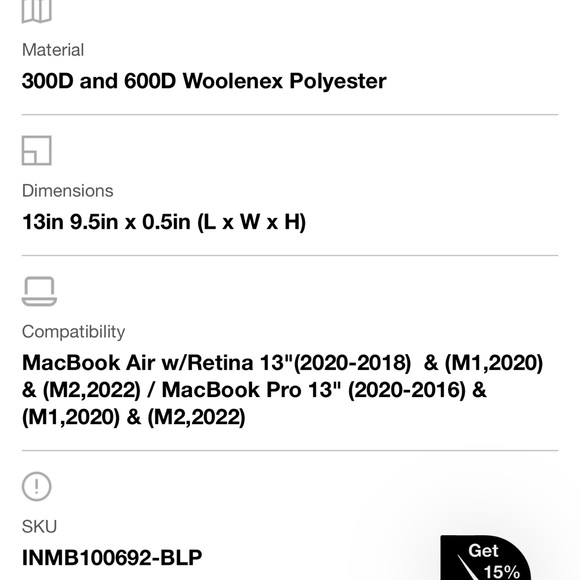 Material
300D and 600D Woolenex Polyester

Dimensions
13in 9.5in x 0.5in (L x W x H)

Compatibility
MacBook Air w/Retina 13"(2020-2018) & (M1,2020) & (M2,2022) / MacBook Pro 13" (2020-2016) & (M1,2020) & (M2,2022)

SKU
INMB100692-BLP

Get
15%